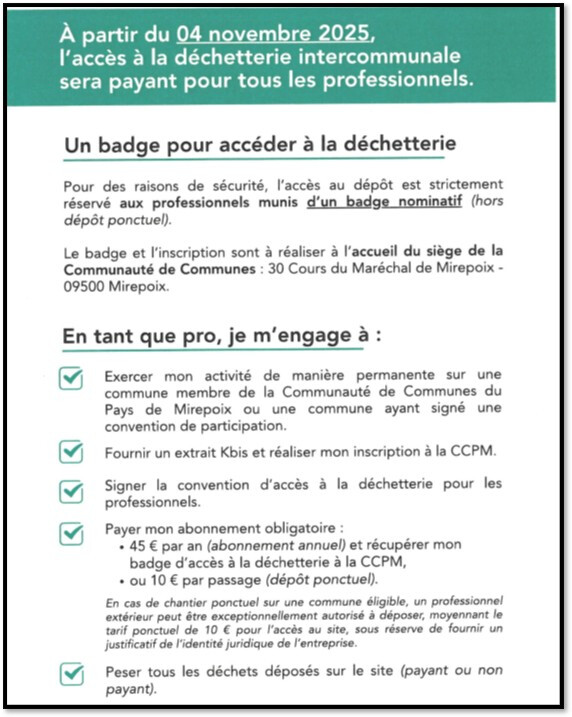 À partir du 04 novembre 2025, l'accès à la déchetterie intercommunale sera payant pour tous les professionnels.

Un badge pour accéder à la déchetterie

Pour des raisons de sécurité, l'accès au dépôt est strictement réservé aux professionnels munis d'un badge nominatif (hors dépôt ponctuel).

Le badge et l'inscription sont à réaliser à l'accueil du siège de la Communauté de Communes : 30 Cours du Maréchal de Mirepoix - 09500 Mirepoix.

En tant que pro, je m'engage à :

Exercer mon activité de manière permanente sur une commune membre de la Communauté de Communes du Pays de Mirepoix ou une commune ayant signé une convention de participation.

Fournir un extrait Kbis et réaliser mon inscription à la CCPM.

Signer la convention d'accès à la déchetterie pour les professionnels.

Payer mon abonnement obligatoire :
• 45 € par an (abonnement annuel) et récupérer mon badge d'accès à la déchetterie à la CCPM,
• ou 10 € par passage (dépôt ponctuel).

En cas de chantier ponctuel sur une commune éligible, un professionnel extérieur peut être exceptionnellement autorisé à déposer, moyennant le tarif ponctuel de 10 € pour l'accès au site, sous réserve de fournir un justificatif de l'identité juridique de l'entreprise.

Peser tous les déchets déposés sur le site (payant ou non payant).